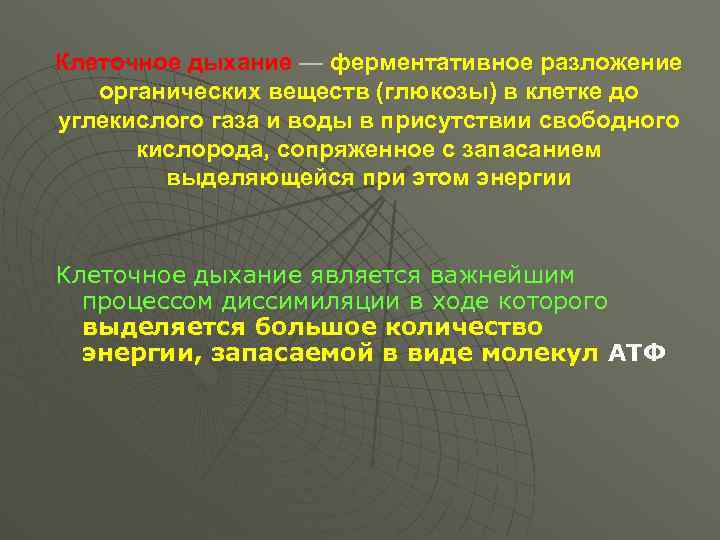 Клеточное дыхание — ферментативное разложение органических веществ (глюкозы) в клетке до углекислого газа и воды в присутствии свободного кислорода, сопряженное с запасанием выделяющейся при этом энергии

Клеточное дыхание является важнейшим процессом диссимиляции в ходе которого выделяется большое количество энергии, запасаемой в виде молекул АТФ